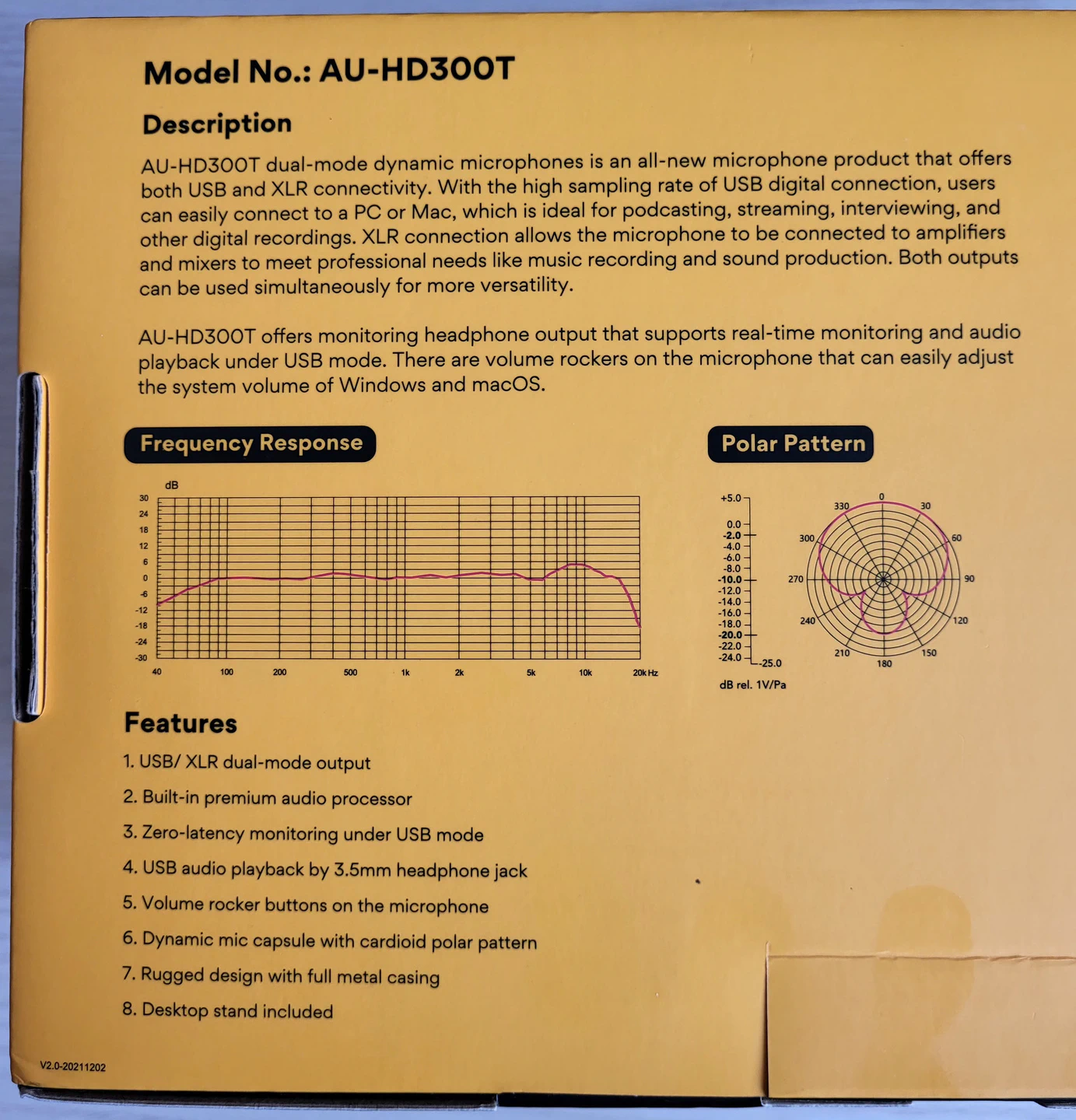 Model No.: AU-HD300T

Description

AU-HD300T dual-mode dynamic microphones is an all-new microphone product that offers both USB and XLR connectivity. With the high sampling rate of USB digital connection, users can easily connect to a PC or Mac, which is ideal for podcasting, streaming, interviewing, and other digital recordings. XLR connection allows the microphone to be connected to amplifiers and mixers to meet professional needs like music recording and sound production. Both outputs can be used simultaneously for more versatility.

AU-HD300T offers monitoring headphone output that supports real-time monitoring and audio playback under USB mode. There are volume rockers on the microphone that can easily adjust the system volume of Windows and macOS.

Frequency Response

dB
30
24
18
12
6
0
-6
-12
-18
-24
-30
40 100 200 500 1k 2k 5k 10k 20k Hz

Polar Pattern

+5.0
0.0
-2.0
-4.0
-6.0
-8.0
-10.0
-12.0
-14.0
-16.0
-18.0
-20.0
-22.0
-24.0
-25.0
dB rel. 1V/Pa

0 30 60 90 120 150 180 210 240 270 300 330

Features

1. USB/ XLR dual-mode output
2. Built-in premium audio processor
3. Zero-latency monitoring under USB mode
4. USB audio playback by 3.5mm headphone jack
5. Volume rocker buttons on the microphone
6. Dynamic mic capsule with cardioid polar pattern
7. Rugged design with full metal casing
8. Desktop stand included

V2.0-20211202